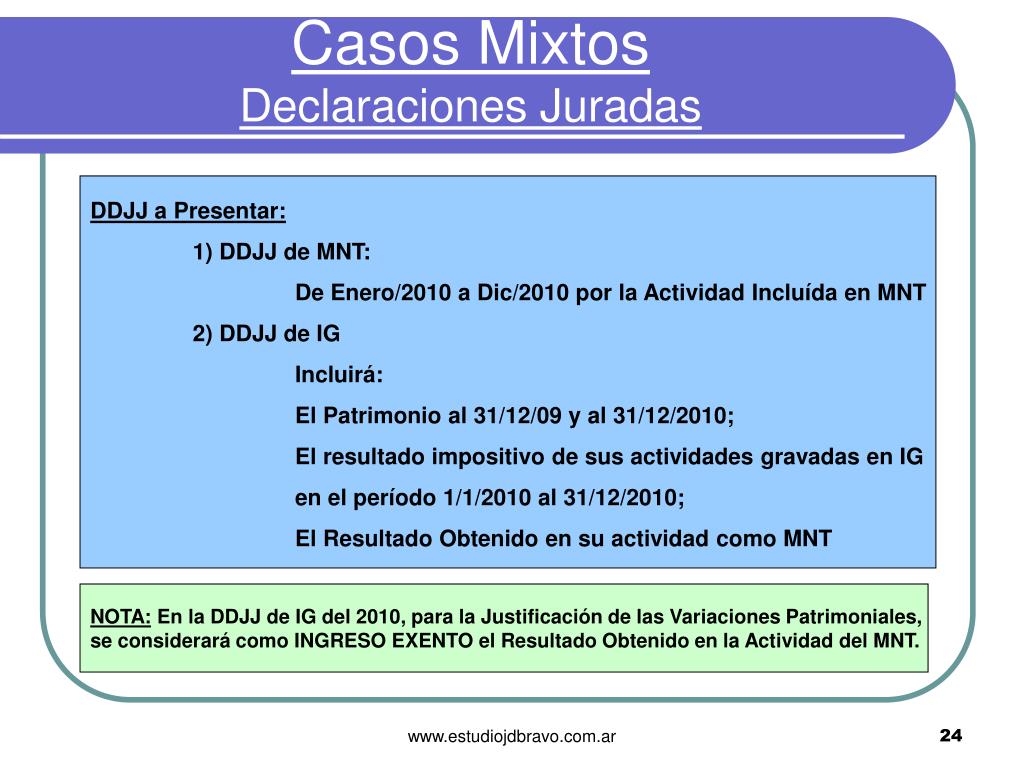 Casos Mixtos
Declaraciones Juradas

DDJJ a Presentar:

1) DDJJ de MNT:

De Enero/2010 a Dic/2010 por la Actividad Incluída en MNT

2) DDJJ de IG

Incluirá:

El Patrimonio al 31/12/09 y al 31/12/2010;

El resultado impositivo de sus actividades gravadas en IG en el período 1/1/2010 al 31/12/2010;

El Resultado Obtenido en su actividad como MNT

NOTA: En la DDJJ de IG del 2010, para la Justificación de las Variaciones Patrimoniales, se considerará como INGRESO EXENTO el Resultado Obtenido en la Actividad del MNT.

www.estudiojdbravo.com.ar

24